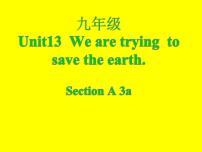 九年级

Unit13 We are trying to save the earth.

Section A 3a